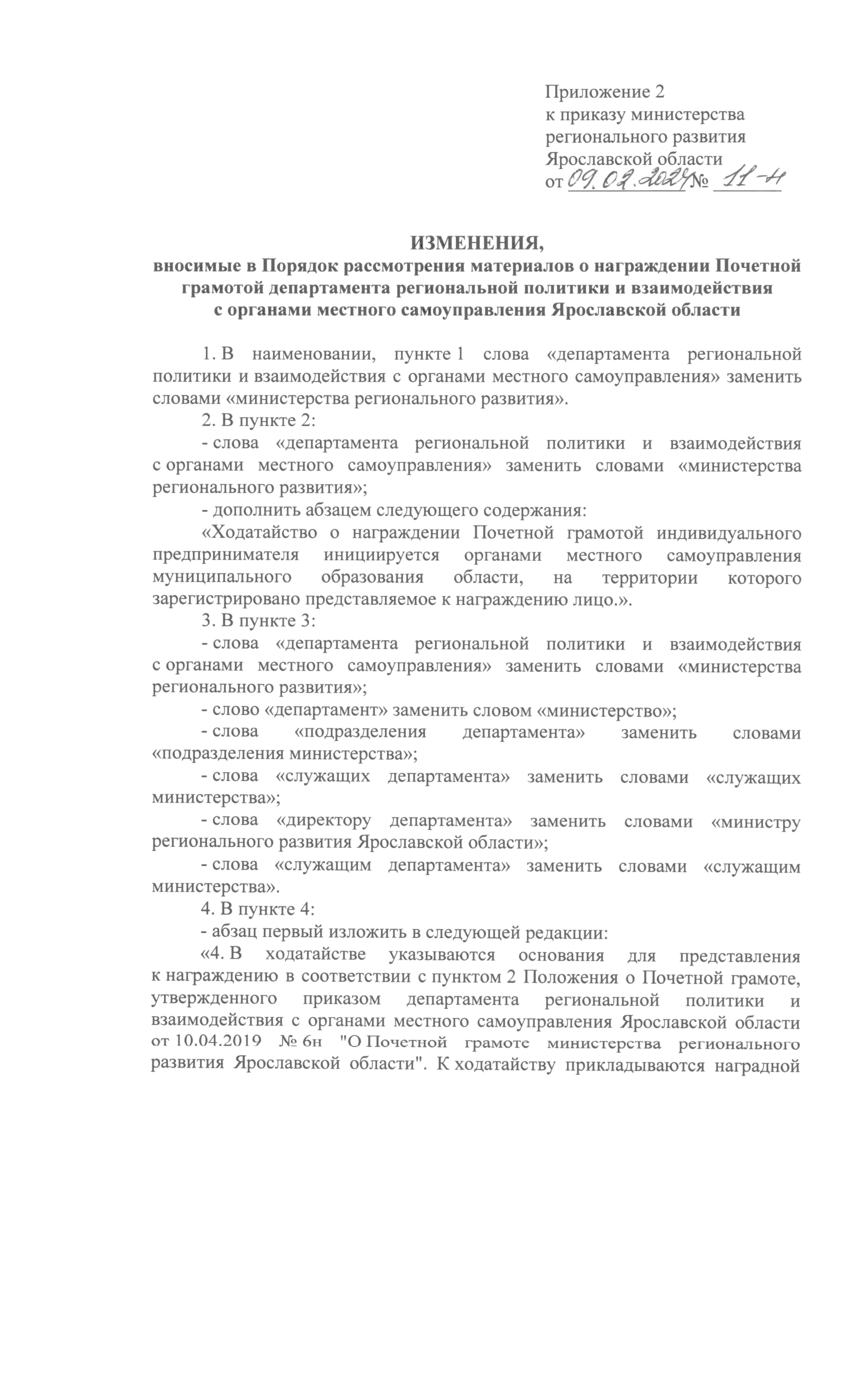 Приложение 2
к приказу министерства
регионального развития
Ярославской области
от 09.02.2024 № 11-н

ИЗМЕНЕНИЯ,
вносимые в Порядок рассмотрения материалов о награждении Почетной грамотой департамента региональной политики и взаимодействия с органами местного самоуправления Ярославской области

1. В наименовании, пункте 1 слова «департамента региональной политики и взаимодействия с органами местного самоуправления» заменить словами «министерства регионального развития».

2. В пункте 2:

- слова «департамента региональной политики и взаимодействия с органами местного самоуправления» заменить словами «министерства регионального развития»;

- дополнить абзацем следующего содержания:

«Ходатайство о награждении Почетной грамотой индивидуального предпринимателя инициируется органами местного самоуправления муниципального образования области, на территории которого зарегистрировано представляемое к награждению лицо.».

3. В пункте 3:

- слова «департамента региональной политики и взаимодействия с органами местного самоуправления» заменить словами «министерства регионального развития»;

- слово «департамент» заменить словом «министерство»;

- слова «подразделения департамента» заменить словами «подразделения министерства»;

- слова «служащих департамента» заменить словами «служащих министерства»;

- слова «директору департамента» заменить словами «министру регионального развития Ярославской области»;

- слова «служащим департамента» заменить словами «служащим министерства».

4. В пункте 4:

- абзац первый изложить в следующей редакции:

«4. В ходатайстве указываются основания для представления к награждению в соответствии с пунктом 2 Положения о Почетной грамоте, утвержденного приказом департамента региональной политики и взаимодействия с органами местного самоуправления Ярославской области от 10.04.2019 № 6н "О Почетной грамоте министерства регионального развития Ярославской области". К ходатайству прикладываются наградной